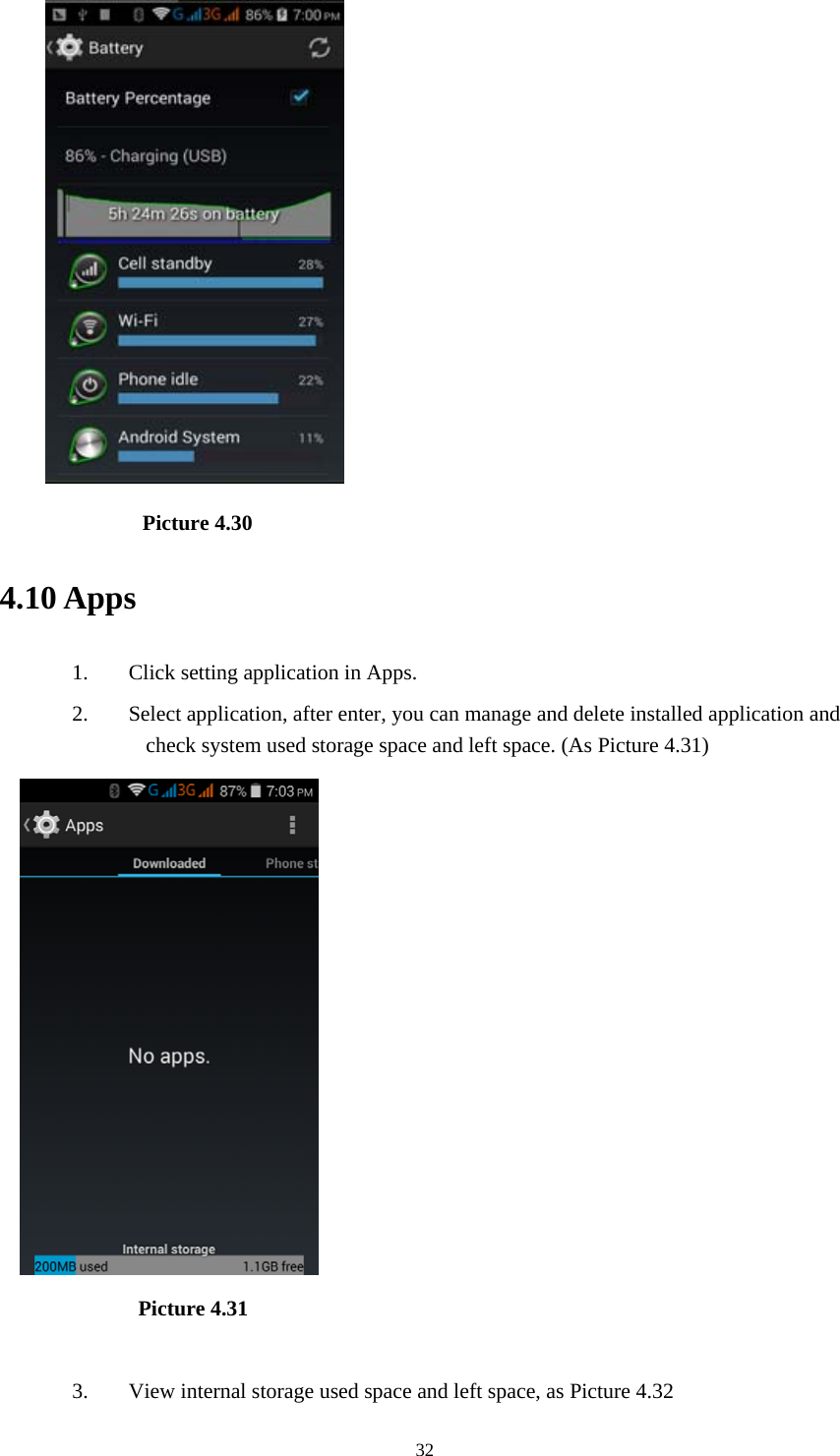 G 3G 86% 7:00 PM

Battery

Battery Percentage

86% - Charging (USB)

5h 24m 26s on battery

Cell standby 28%

Wi-Fi 27%

Phone idle 22%

Android System 11%

Picture 4.30

4.10 Apps

1. Click setting application in Apps.

2. Select application, after enter, you can manage and delete installed application and check system used storage space and left space. (As Picture 4.31)

G 3G 87% 7:03 PM

Apps

Downloaded

Phone st

No apps.

Internal storage

200MB used

1.1GB free

Picture 4.31

3. View internal storage used space and left space, as Picture 4.32

32